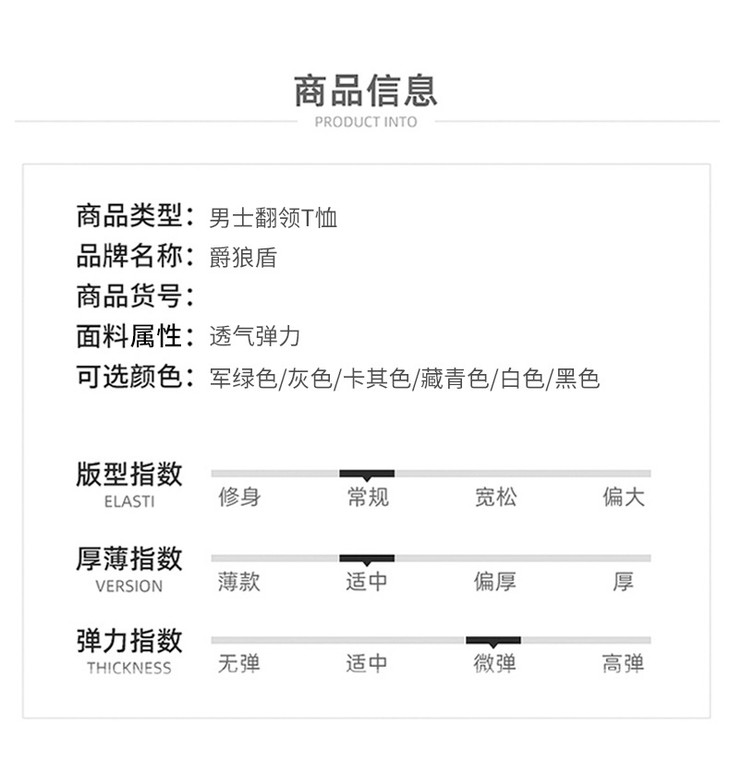 商品信息
PRODUCT INTO

商品类型：男士翻领T恤
品牌名称：爵狼盾
商品货号：
面料属性：透气弹力
可选颜色：军绿色/灰色/卡其色/藏青色/白色/黑色

版型指数
ELASTI
修身 常规 宽松 偏大

厚薄指数
VERSION
薄款 适中 偏厚 厚

弹力指数
THICKNESS
无弹 适中 微弹 高弹